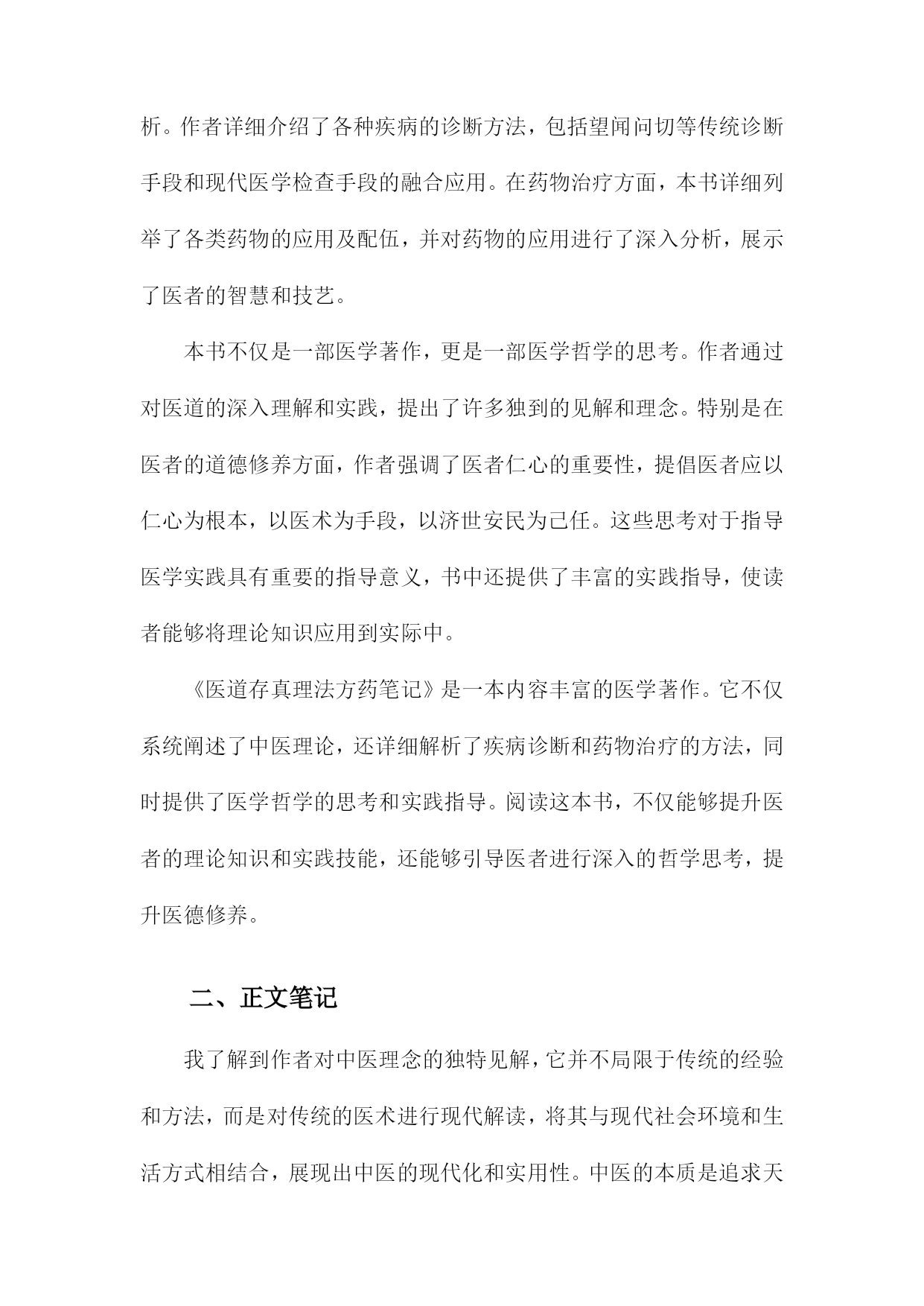 析。作者详细介绍了各种疾病的诊断方法，包括望闻问切等传统诊断手段和现代医学检查手段的融合应用。在药物治疗方面，本书详细列举了各类药物的应用及配伍，并对药物的应用进行了深入分析，展示了医者的智慧和技艺。

本书不仅是一部医学著作，更是一部医学哲学的思考。作者通过对医道的深入理解和实践，提出了许多独到的见解和理念。特别是在医者的道德修养方面，作者强调了医者仁心的重要性，提倡医者应以仁心为根本，以医术为手段，以济世安民为己任。这些思考对于指导医学实践具有重要的指导意义，书中还提供了丰富的实践指导，使读者能够将理论知识应用到实际中。

《医道存真理法方药笔记》是一本内容丰富的医学著作。它不仅系统阐述了中医理论，还详细解析了疾病诊断和药物治疗的方法，同时提供了医学哲学的思考和实践指导。阅读这本书，不仅能够提升医者的理论知识和实践技能，还能够引导医者进行深入的哲学思考，提升医德修养。

二、正文笔记

我了解到作者对中医理念的独特见解，它并不局限于传统的经验和方法，而是对传统的医术进行现代解读，将其与现代社会环境和生活方式相结合，展现出中医的现代化和实用性。中医的本质是追求天